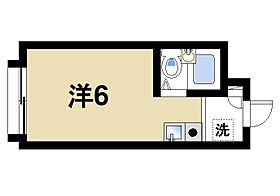 洋6

洗